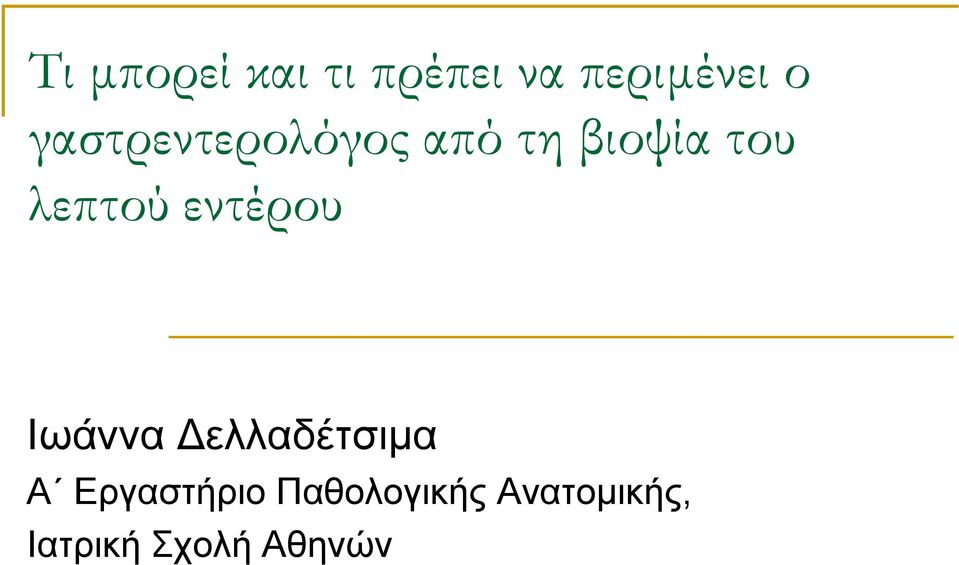 Τι μπορεί και τι πρέπει να περιμένει ο γαστρεντερολόγος από τη βιοψία του λεπτού εντέρου

Ιωάννα Δελλαδέτσιμα
Α΄ Εργαστήριο Παθολογικής Ανατομικής, Ιατρική Σχολή Αθηνών